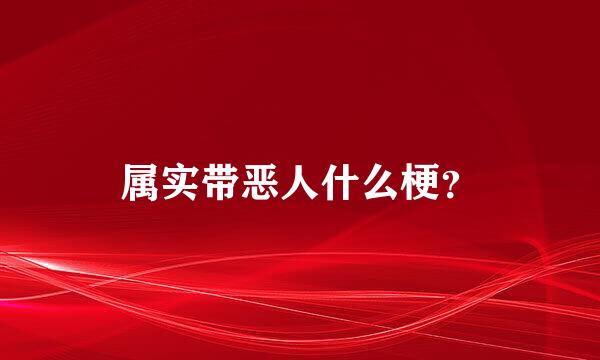 属实带恶人什么梗?